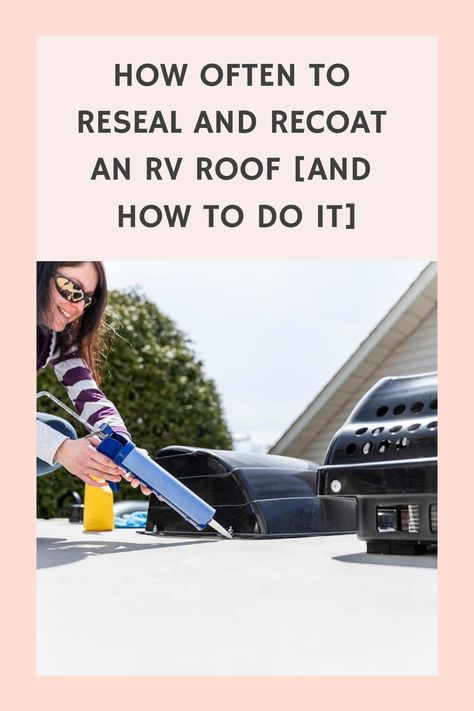 HOW OFTEN TO RESEAL AND RECOAT AN RV ROOF [AND HOW TO DO IT]